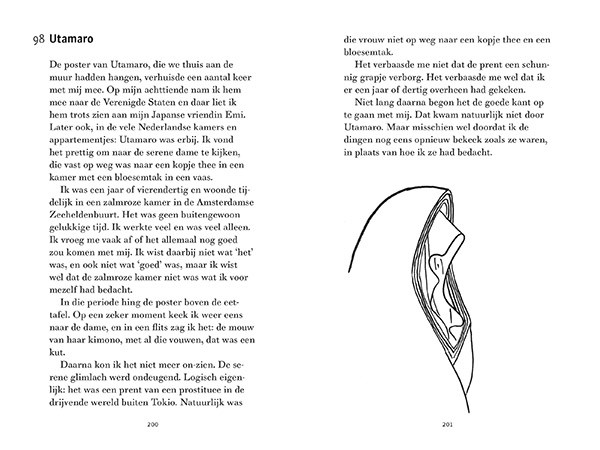 98 Utamaro

De poster van Utamaro, die we thuis aan de muur hadden hangen, verhuisde een aantal keer met mij mee. Op mijn achttiende nam ik hem mee naar de Verenigde Staten en daar liet ik hem trots zien aan mijn Japanse vriendin Emi. Later ook, in de vele Nederlandse kamers en appartementjes: Utamaro was erbij. Ik vond het prettig om naar de serene dame te kijken, die vast op weg was naar een kopje thee in een kamer met een bloesemtak in een vaas.

Ik was een jaar of vierendertig en woonde tijdelijk in een zalmroze kamer in de Amsterdamse Zeeheldenbuurt. Het was geen buitengewoon gelukkige tijd. Ik werkte veel en was veel alleen. Ik vroeg me vaak af of het allemaal nog goed zou komen met mij. Ik wist daarbij niet wat 'het' was, en ook niet wat 'goed' was, maar ik wist wel dat de zalmroze kamer niet was wat ik voor mezelf had bedacht.

In die periode hing de poster boven de eettafel. Op een zeker moment keek ik weer eens naar de dame, en in een flits zag ik het: de mouw van haar kimono, met al die vouwen, dat was een kut.

Daarna kon ik het niet meer on-zien. De serene glimlach werd ondeugend. Logisch eigenlijk: het was een prent van een prostituee in de drijvende wereld buiten Tokio. Natuurlijk was

200

die vrouw niet op weg naar een kopje thee en een bloesemtak.

Het verbaasde me niet dat de prent een schunnig grapje verborg. Het verbaasde me wel dat ik er een jaar of dertig overheen had gekeken.

Niet lang daarna begon het de goede kant op te gaan met mij. Dat kwam natuurlijk niet door Utamaro. Maar misschien wel doordat ik de dingen nog eens opnieuw bekeek zoals ze waren, in plaats van hoe ik ze had bedacht.

201